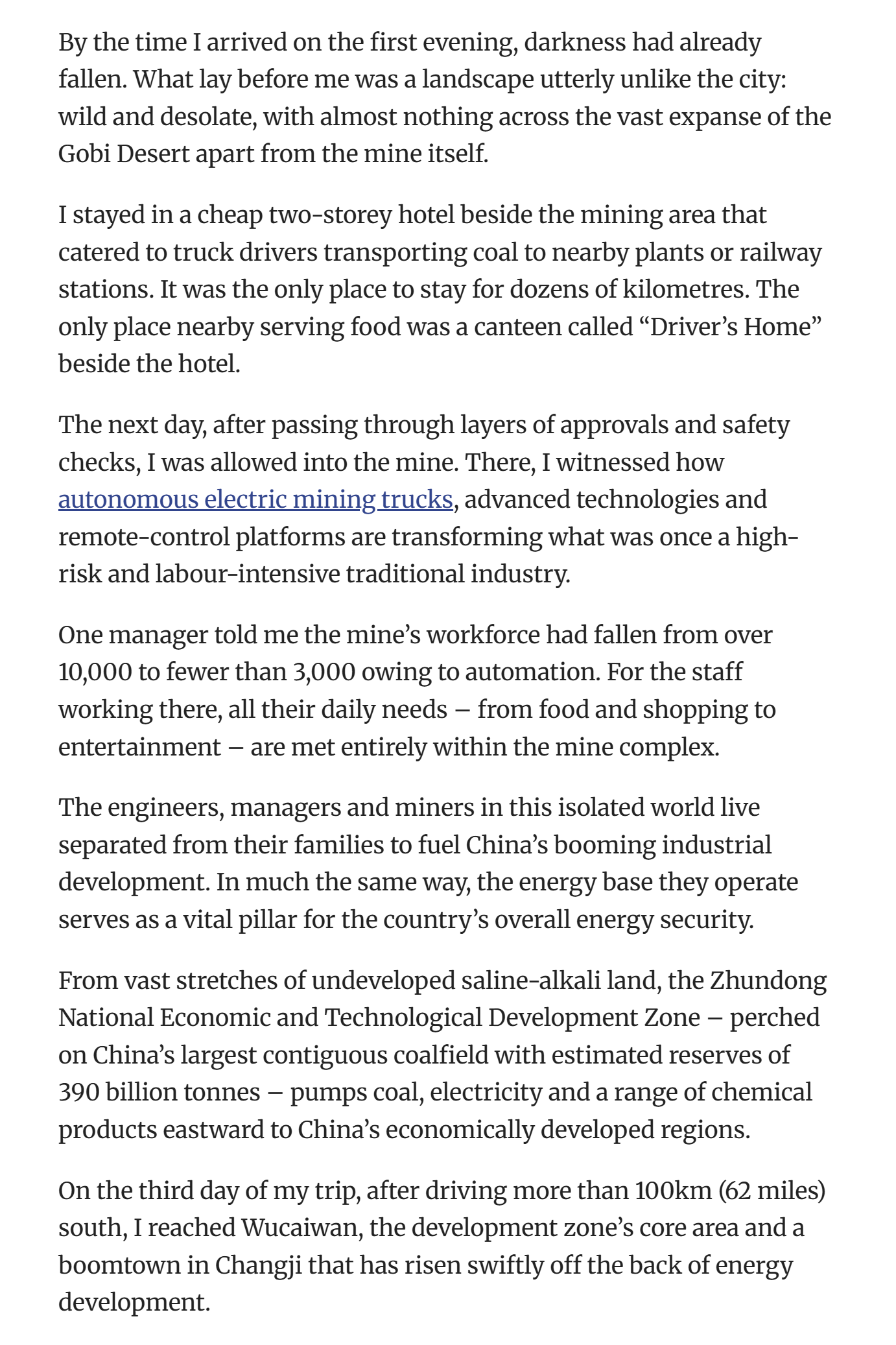 By the time I arrived on the first evening, darkness had already fallen. What lay before me was a landscape utterly unlike the city: wild and desolate, with almost nothing across the vast expanse of the Gobi Desert apart from the mine itself.

I stayed in a cheap two-storey hotel beside the mining area that catered to truck drivers transporting coal to nearby plants or railway stations. It was the only place to stay for dozens of kilometres. The only place nearby serving food was a canteen called “Driver’s Home” beside the hotel.

The next day, after passing through layers of approvals and safety checks, I was allowed into the mine. There, I witnessed how autonomous electric mining trucks, advanced technologies and remote-control platforms are transforming what was once a high-risk and labour-intensive traditional industry.

One manager told me the mine’s workforce had fallen from over 10,000 to fewer than 3,000 owing to automation. For the staff working there, all their daily needs – from food and shopping to entertainment – are met entirely within the mine complex.

The engineers, managers and miners in this isolated world live separated from their families to fuel China’s booming industrial development. In much the same way, the energy base they operate serves as a vital pillar for the country’s overall energy security.

From vast stretches of undeveloped saline-alkali land, the Zhundong National Economic and Technological Development Zone – perched on China’s largest contiguous coalfield with estimated reserves of 390 billion tonnes – pumps coal, electricity and a range of chemical products eastward to China’s economically developed regions.

On the third day of my trip, after driving more than 100km (62 miles) south, I reached Wucaiwan, the development zone’s core area and a boomtown in Changji that has risen swiftly off the back of energy development.